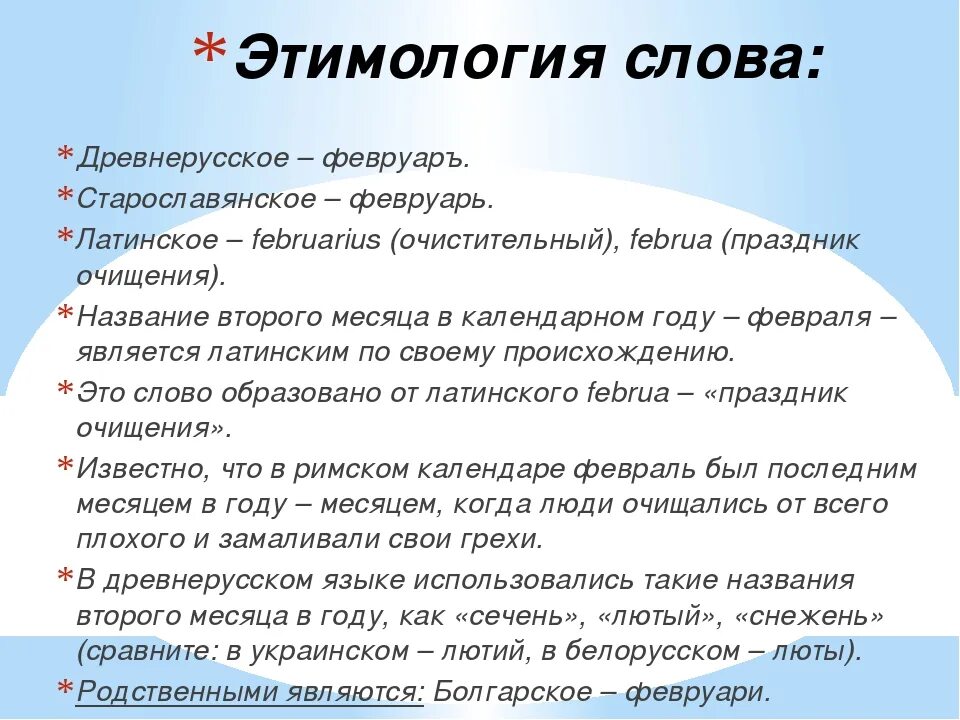 *Этимология слова:

*Древнерусское – февруаръ.

*Старославянское – февруарь.

*Латинское – februarius (очистительный), februa (праздник очищения).

*Название второго месяца в календарном году – февраля – является латинским по своему происхождению.

*Это слово образовано от латинского februa – «праздник очищения».

*Известно, что в римском календаре февраль был последним месяцем в году – месяцем, когда люди очищались от всего плохого и замаливали свои грехи.

*В древнерусском языке использовались такие названия второго месяца в году, как «сечень», «лютый», «снежень» (сравните: в украинском – лютий, в белорусском – люты).

*Родственными являются: Болгарское – февруари.